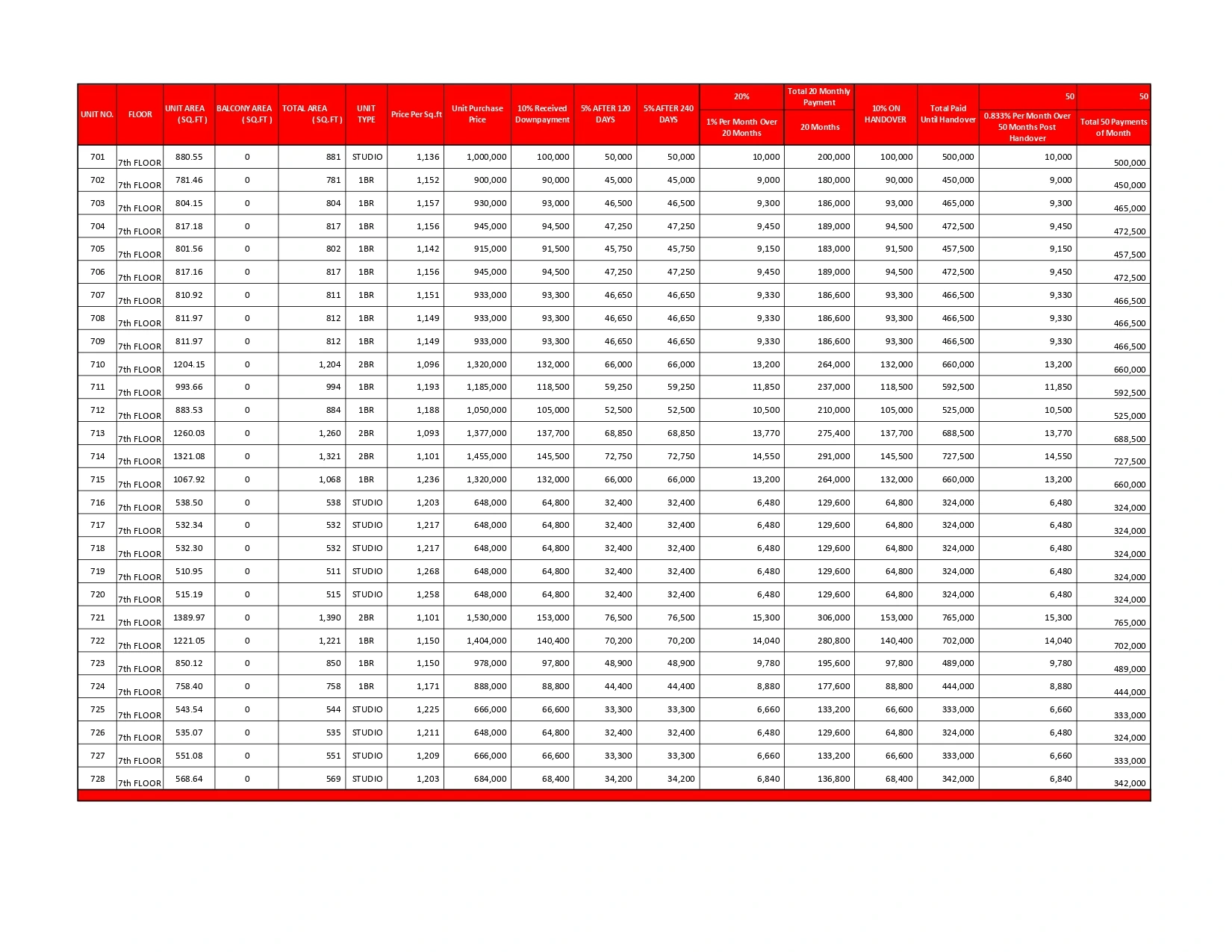 | UNIT NO. | FLOOR | UNIT AREA (SQ.FT) | BALCONY AREA (SQ.FT) | TOTAL AREA (SQ.FT) | UNIT TYPE | Price Per Sq.ft | Unit Purchase Price | 10% Received Downpayment | 5% AFTER 120 DAYS | 5% AFTER 240 DAYS | 20% 1% Per Month Over 20 Months | Total 20 Monthly Payment 20 Months | 10% ON HANDOVER | Total Paid Until Handover | 50 0.833% Per Month Over 50 Months Post Handover | 50 Total 50 Payments of Month |
|---|---|---|---|---|---|---|---|---|---|---|---|---|---|---|---|---|
| 701 | 7th FLOOR | 880.55 | 0 | 881 | STUDIO | 1,136 | 1,000,000 | 100,000 | 50,000 | 50,000 | 10,000 | 200,000 | 100,000 | 500,000 | 10,000 | 500,000 |
| 702 | 7th FLOOR | 781.46 | 0 | 781 | 1BR | 1,152 | 900,000 | 90,000 | 45,000 | 45,000 | 9,000 | 180,000 | 90,000 | 450,000 | 9,000 | 450,000 |
| 703 | 7th FLOOR | 804.15 | 0 | 804 | 1BR | 1,157 | 930,000 | 93,000 | 46,500 | 46,500 | 9,300 | 186,000 | 93,000 | 465,000 | 9,300 | 465,000 |
| 704 | 7th FLOOR | 817.18 | 0 | 817 | 1BR | 1,156 | 945,000 | 94,500 | 47,250 | 47,250 | 9,450 | 189,000 | 94,500 | 472,500 | 9,450 | 472,500 |
| 705 | 7th FLOOR | 801.56 | 0 | 802 | 1BR | 1,142 | 915,000 | 91,500 | 45,750 | 45,750 | 9,150 | 183,000 | 91,500 | 457,500 | 9,150 | 457,500 |
| 706 | 7th FLOOR | 817.16 | 0 | 817 | 1BR | 1,156 | 945,000 | 94,500 | 47,250 | 47,250 | 9,450 | 189,000 | 94,500 | 472,500 | 9,450 | 472,500 |
| 707 | 7th FLOOR | 810.92 | 0 | 811 | 1BR | 1,151 | 933,000 | 93,300 | 46,650 | 46,650 | 9,330 | 186,600 | 93,300 | 466,500 | 9,330 | 466,500 |
| 708 | 7th FLOOR | 811.97 | 0 | 812 | 1BR | 1,149 | 933,000 | 93,300 | 46,650 | 46,650 | 9,330 | 186,600 | 93,300 | 466,500 | 9,330 | 466,500 |
| 709 | 7th FLOOR | 811.97 | 0 | 812 | 1BR | 1,149 | 933,000 | 93,300 | 46,650 | 46,650 | 9,330 | 186,600 | 93,300 | 466,500 | 9,330 | 466,500 |
| 710 | 7th FLOOR | 1204.15 | 0 | 1,204 | 2BR | 1,096 | 1,320,000 | 132,000 | 66,000 | 66,000 | 13,200 | 264,000 | 132,000 | 660,000 | 13,200 | 660,000 |
| 711 | 7th FLOOR | 993.66 | 0 | 994 | 1BR | 1,193 | 1,185,000 | 118,500 | 59,250 | 59,250 | 11,850 | 237,000 | 118,500 | 592,500 | 11,850 | 592,500 |
| 712 | 7th FLOOR | 883.53 | 0 | 884 | 1BR | 1,188 | 1,050,000 | 105,000 | 52,500 | 52,500 | 10,500 | 210,000 | 105,000 | 525,000 | 10,500 | 525,000 |
| 713 | 7th FLOOR | 1260.03 | 0 | 1,260 | 2BR | 1,093 | 1,377,000 | 137,700 | 68,850 | 68,850 | 13,770 | 275,400 | 137,700 | 688,500 | 13,770 | 688,500 |
| 714 | 7th FLOOR | 1321.08 | 0 | 1,321 | 2BR | 1,101 | 1,455,000 | 145,500 | 72,750 | 72,750 | 14,550 | 291,000 | 145,500 | 727,500 | 14,550 | 727,500 |
| 715 | 7th FLOOR | 1067.92 | 0 | 1,068 | 1BR | 1,236 | 1,320,000 | 132,000 | 66,000 | 66,000 | 13,200 | 264,000 | 132,000 | 660,000 | 13,200 | 660,000 |
| 716 | 7th FLOOR | 538.50 | 0 | 538 | STUDIO | 1,203 | 648,000 | 64,800 | 32,400 | 32,400 | 6,480 | 129,600 | 64,800 | 324,000 | 6,480 | 324,000 |
| 717 | 7th FLOOR | 532.34 | 0 | 532 | STUDIO | 1,217 | 648,000 | 64,800 | 32,400 | 32,400 | 6,480 | 129,600 | 64,800 | 324,000 | 6,480 | 324,000 |
| 718 | 7th FLOOR | 532.30 | 0 | 532 | STUDIO | 1,217 | 648,000 | 64,800 | 32,400 | 32,400 | 6,480 | 129,600 | 64,800 | 324,000 | 6,480 | 324,000 |
| 719 | 7th FLOOR | 510.95 | 0 | 511 | STUDIO | 1,268 | 648,000 | 64,800 | 32,400 | 32,400 | 6,480 | 129,600 | 64,800 | 324,000 | 6,480 | 324,000 |
| 720 | 7th FLOOR | 515.19 | 0 | 515 | STUDIO | 1,258 | 648,000 | 64,800 | 32,400 | 32,400 | 6,480 | 129,600 | 64,800 | 324,000 | 6,480 | 324,000 |
| 721 | 7th FLOOR | 1389.97 | 0 | 1,390 | 2BR | 1,101 | 1,530,000 | 153,000 | 76,500 | 76,500 | 15,300 | 306,000 | 153,000 | 765,000 | 15,300 | 765,000 |
| 722 | 7th FLOOR | 1221.05 | 0 | 1,221 | 1BR | 1,150 | 1,404,000 | 140,400 | 70,200 | 70,200 | 14,040 | 280,800 | 140,400 | 702,000 | 14,040 | 702,000 |
| 723 | 7th FLOOR | 850.12 | 0 | 850 | 1BR | 1,150 | 978,000 | 97,800 | 48,900 | 48,900 | 9,780 | 195,600 | 97,800 | 489,000 | 9,780 | 489,000 |
| 724 | 7th FLOOR | 758.40 | 0 | 758 | 1BR | 1,171 | 888,000 | 88,800 | 44,400 | 44,400 | 8,880 | 177,600 | 88,800 | 444,000 | 8,880 | 444,000 |
| 725 | 7th FLOOR | 543.54 | 0 | 544 | STUDIO | 1,225 | 666,000 | 66,600 | 33,300 | 33,300 | 6,660 | 133,200 | 66,600 | 333,000 | 6,660 | 333,000 |
| 726 | 7th FLOOR | 535.07 | 0 | 535 | STUDIO | 1,211 | 648,000 | 64,800 | 32,400 | 32,400 | 6,480 | 129,600 | 64,800 | 324,000 | 6,480 | 324,000 |
| 727 | 7th FLOOR | 551.08 | 0 | 551 | STUDIO | 1,209 | 666,000 | 66,600 | 33,300 | 33,300 | 6,660 | 133,200 | 66,600 | 333,000 | 6,660 | 333,000 |
| 728 | 7th FLOOR | 568.64 | 0 | 569 | STUDIO | 1,203 | 684,000 | 68,400 | 34,200 | 34,200 | 6,840 | 136,800 | 68,400 | 342,000 | 6,840 | 342,000 |